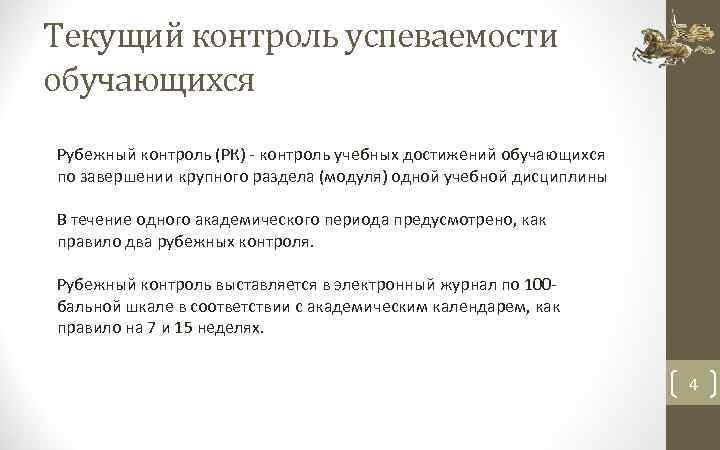 Текущий контроль успеваемости обучающихся

Рубежный контроль (РК) - контроль учебных достижений обучающихся по завершении крупного раздела (модуля) одной учебной дисциплины

В течение одного академического периода предусмотрено, как правило два рубежных контроля.

Рубежный контроль выставляется в электронный журнал по 100-бальной шкале в соответствии с академическим календарем, как правило на 7 и 15 неделях.

4